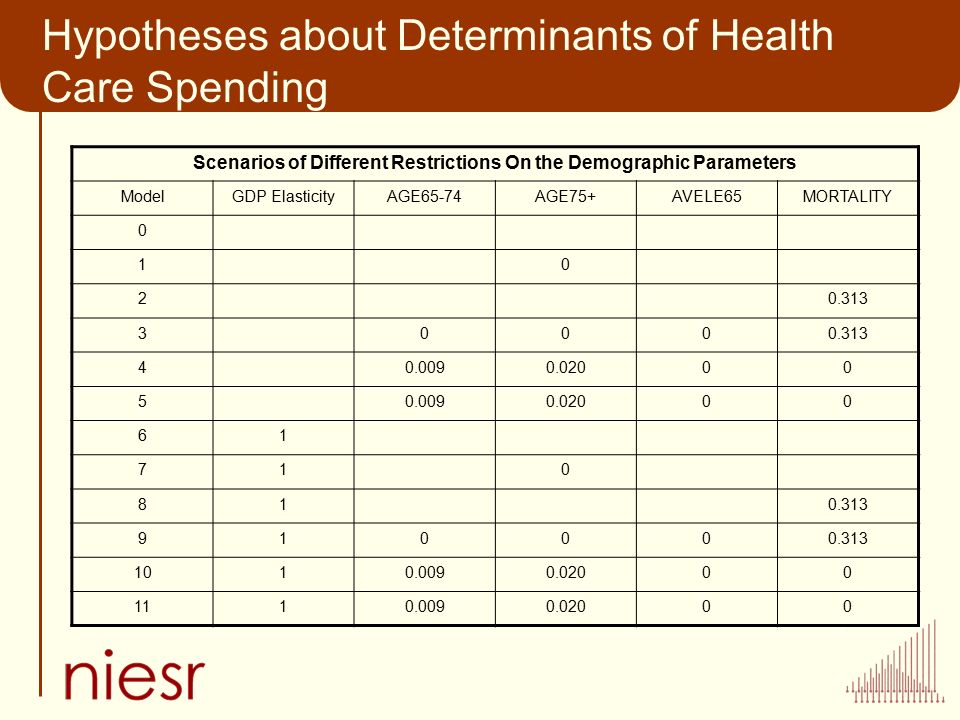 Hypotheses about Determinants of Health Care Spending

Scenarios of Different Restrictions On the Demographic Parameters

| Model | GDP Elasticity | AGE65-74 | AGE75+ | AVELE65 | MORTALITY |
|---|---|---|---|---|---|
| 0 | | | | | |
| 1 | | | 0 | | |
| 2 | | | | | 0.313 |
| 3 | | 0 | 0 | 0 | 0.313 |
| 4 | | 0.009 | 0.020 | 0 | 0 |
| 5 | | 0.009 | 0.020 | 0 | 0 |
| 6 | 1 | | | | |
| 7 | 1 | | 0 | | |
| 8 | 1 | | | | 0.313 |
| 9 | 1 | 0 | 0 | 0 | 0.313 |
| 10 | 1 | 0.009 | 0.020 | 0 | 0 |
| 11 | 1 | 0.009 | 0.020 | 0 | 0 |

niesr